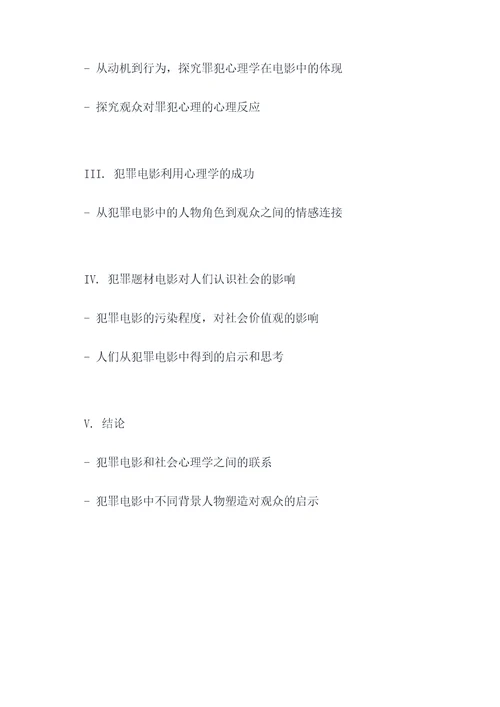 - 从动机到行为，探究罪犯心理学在电影中的体现

- 探究观众对罪犯心理的心理反应

III. 犯罪电影利用心理学的成功

- 从犯罪电影中的人物角色到观众之间的情感连接

IV. 犯罪题材电影对人们认识社会的影响

- 犯罪电影的污染程度，对社会价值观的影响

- 人们从犯罪电影中得到的启示和思考

V. 结论

- 犯罪电影和社会心理学之间的联系

- 犯罪电影中不同背景人物塑造对观众的启示